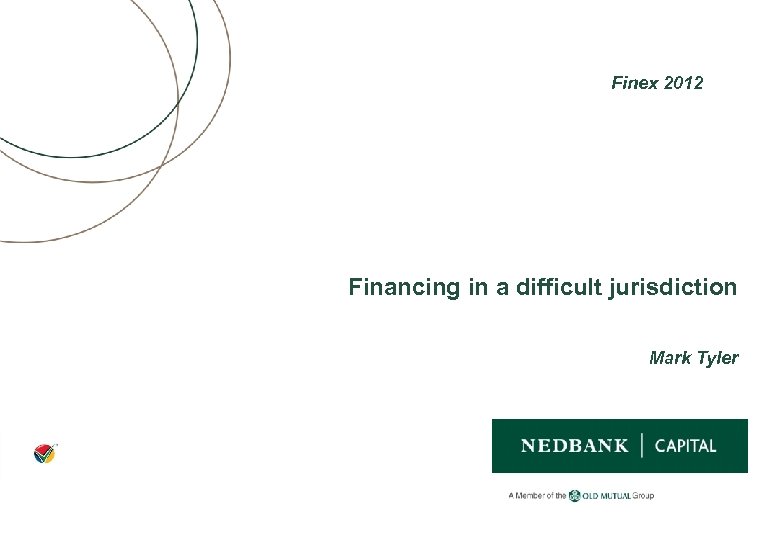 Finex 2012

Financing in a difficult jurisdiction

Mark Tyler

NEDBANK | CAPITAL

A Member of the OLD MUTUAL Group